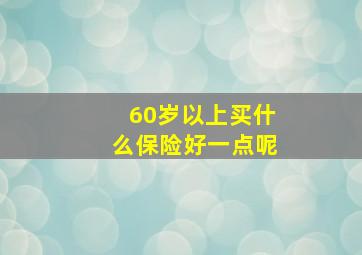 60岁以上买什么保险好一点呢